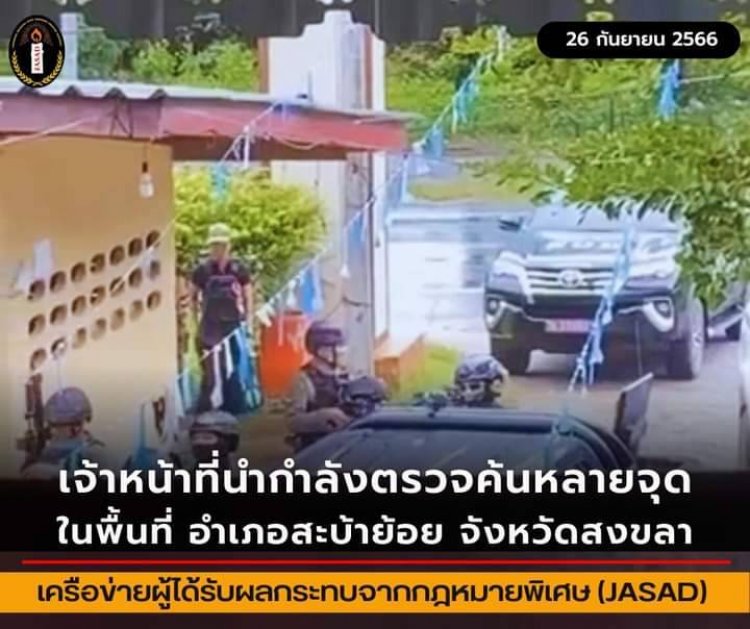 JASAD

26 กันยายน 2566

เจ้าหน้าที่นำกำลังตรวจค้นหลายจุด ในพื้นที่ อำเภอสะบ้าย้อย จังหวัดสงขลา

เครือข่ายผู้ได้รับผลกระทบจากกฎหมายพิเศษ (JASAD)